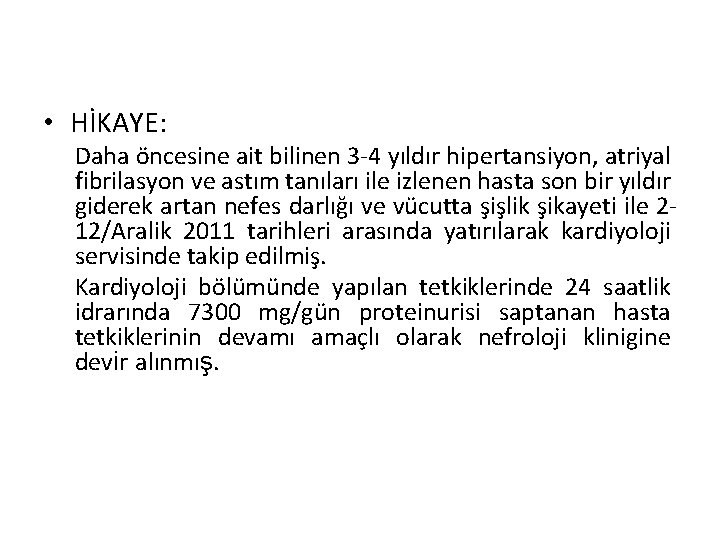 • HİKAYE:

Daha öncesine ait bilinen 3-4 yıldır hipertansiyon, atriyal fibrilasyon ve astım tanıları ile izlenen hasta son bir yıldır giderek artan nefes darlığı ve vücutta şişlik şikayeti ile 2-12/Aralik 2011 tarihleri arasında yatırılarak kardiyoloji servisinde takip edilmiş.

Kardiyoloji bölümünde yapılan tetkiklerinde 24 saatlik idrarında 7300 mg/gün proteinurisi saptanan hasta tetkiklerinin devamı amaçlı olarak nefroloji klinigine devir alınmış.